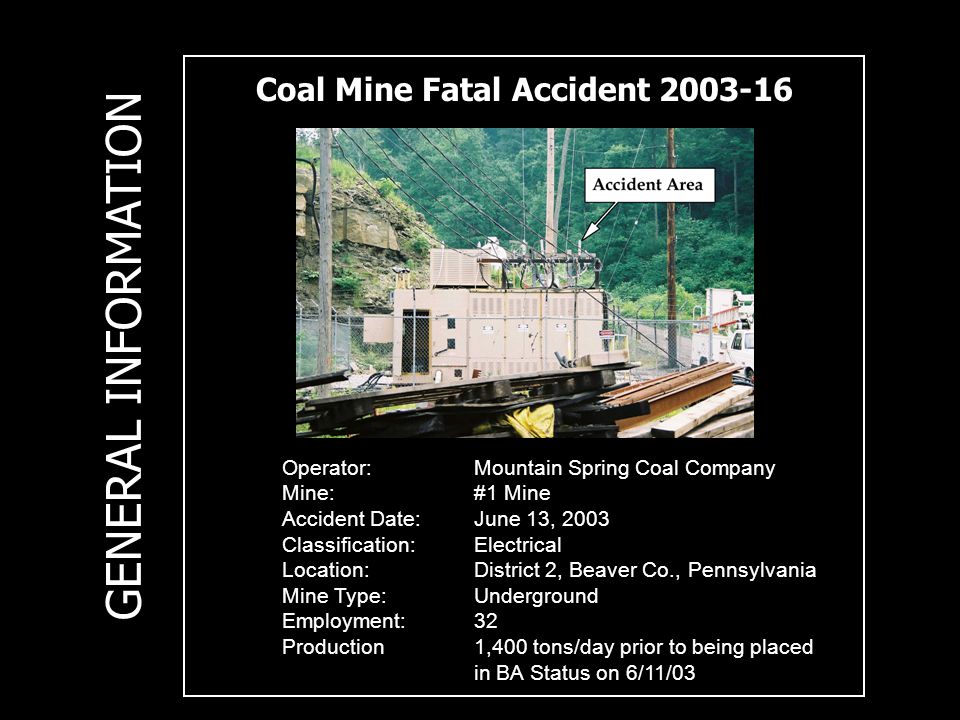 GENERAL INFORMATION

Coal Mine Fatal Accident 2003-16

Accident Area

| | |
|---|---|
| Operator: | Mountain Spring Coal Company |
| Mine: | #1 Mine |
| Accident Date: | June 13, 2003 |
| Classification: | Electrical |
| Location: | District 2, Beaver Co., Pennsylvania |
| Mine Type: | Underground |
| Employment: | 32 |
| Production | 1,400 tons/day prior to being placed in BA Status on 6/11/03 |